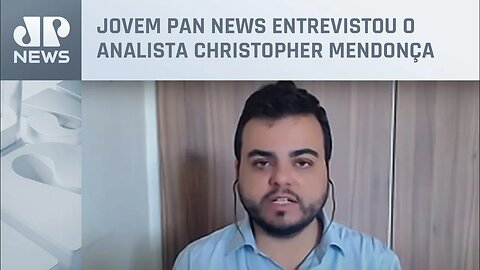 JP NEWS

JOVEM PAN NEWS ENTREVISTOU O ANALISTA CHRISTOPHER MENDONÇA